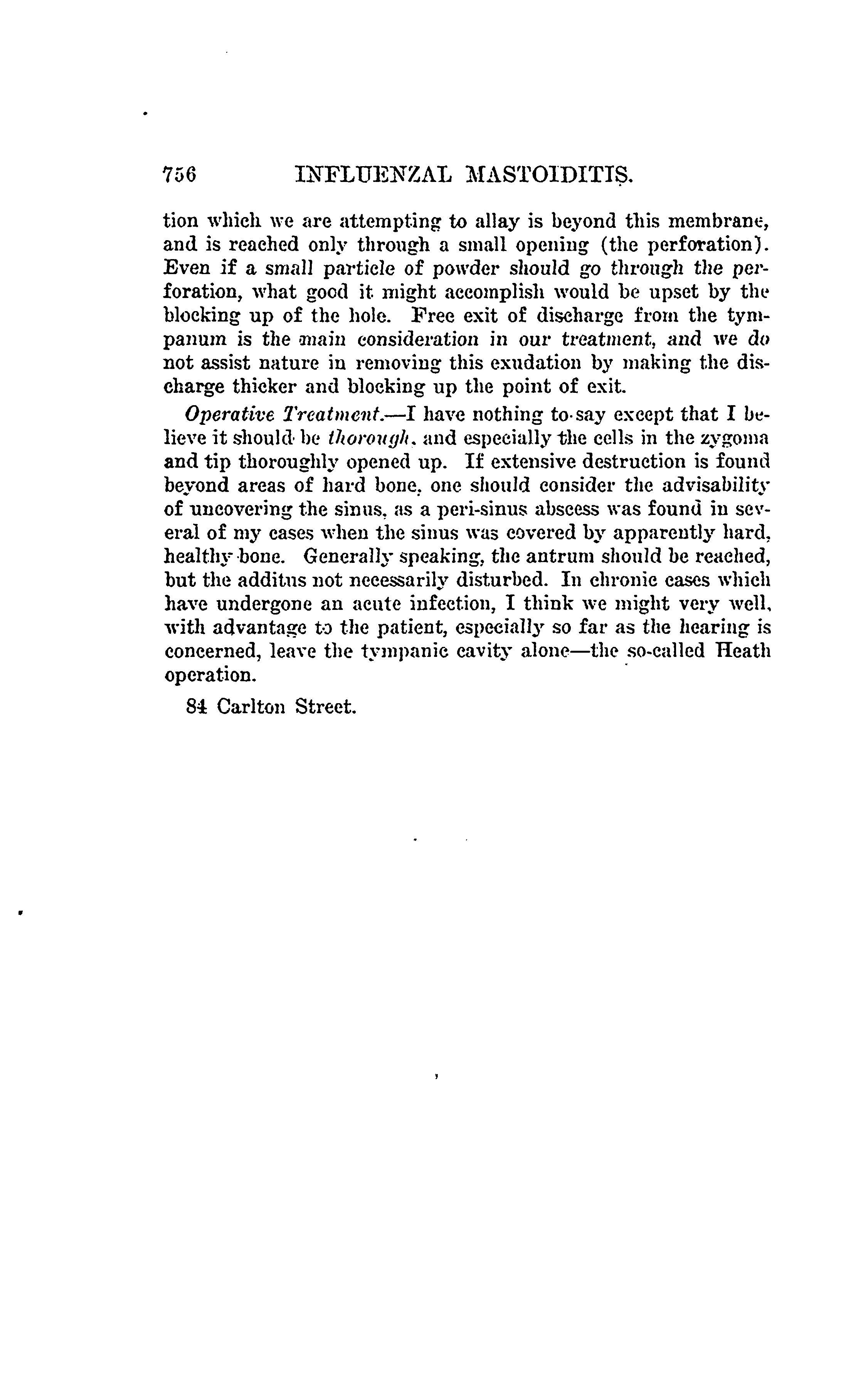 756 INFLUENZAL MASTOIDITIS.

tion which we are attempting to allay is beyond this membrane, and is reached only through a small opening (the perforation). Even if a small particle of powder should go through the perforation, what good it might accomplish would be upset by the blocking up of the hole. Free exit of discharge from the tympanum is the main consideration in our treatment, and we do not assist nature in removing this exudation by making the discharge thicker and blocking up the point of exit.

Operative Treatment.—I have nothing to say except that I believe it should be thorough, and especially the cells in the zygoma and tip thoroughly opened up. If extensive destruction is found beyond areas of hard bone, one should consider the advisability of uncovering the sinus, as a peri-sinus abscess was found in several of my cases when the sinus was covered by apparently hard, healthy bone. Generally speaking, the antrum should be reached, but the additus not necessarily disturbed. In chronic cases which have undergone an acute infection, I think we might very well, with advantage to the patient, especially so far as the hearing is concerned, leave the tympanic cavity alone—the so-called Heath operation.

84 Carlton Street.